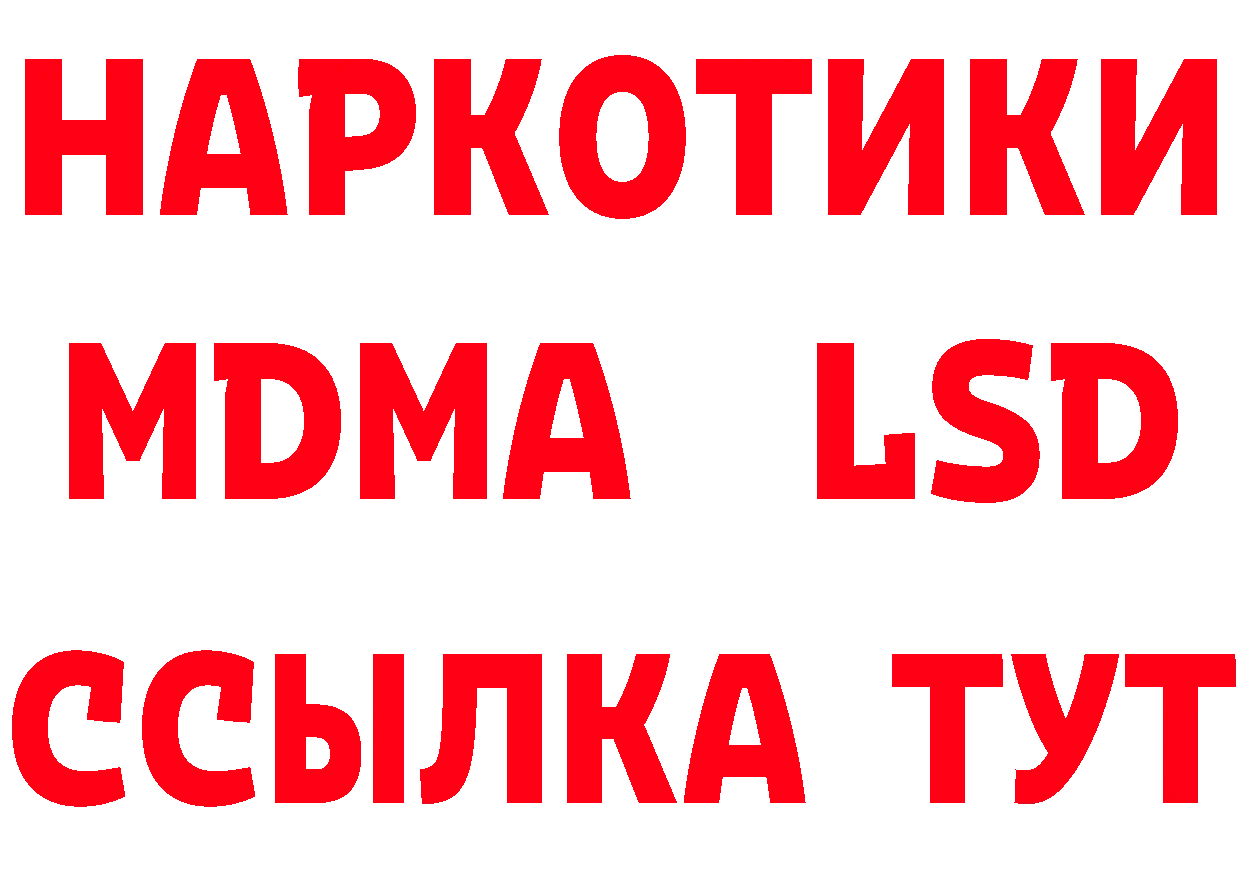 НАРКОТИКИ
MDMA LSD
ССЫЛКА ТУТ